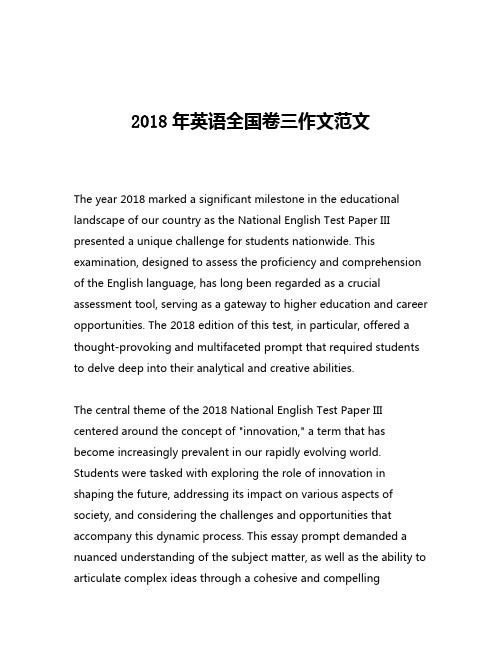 2018 年英语全国卷三作文范文

The year 2018 marked a significant milestone in the educational landscape of our country as the National English Test Paper III presented a unique challenge for students nationwide. This examination, designed to assess the proficiency and comprehension of the English language, has long been regarded as a crucial assessment tool, serving as a gateway to higher education and career opportunities. The 2018 edition of this test, in particular, offered a thought-provoking and multifaceted prompt that required students to delve deep into their analytical and creative abilities.

The central theme of the 2018 National English Test Paper III centered around the concept of "innovation," a term that has become increasingly prevalent in our rapidly evolving world. Students were tasked with exploring the role of innovation in shaping the future, addressing its impact on various aspects of society, and considering the challenges and opportunities that accompany this dynamic process. This essay prompt demanded a nuanced understanding of the subject matter, as well as the ability to articulate complex ideas through a cohesive and compelling